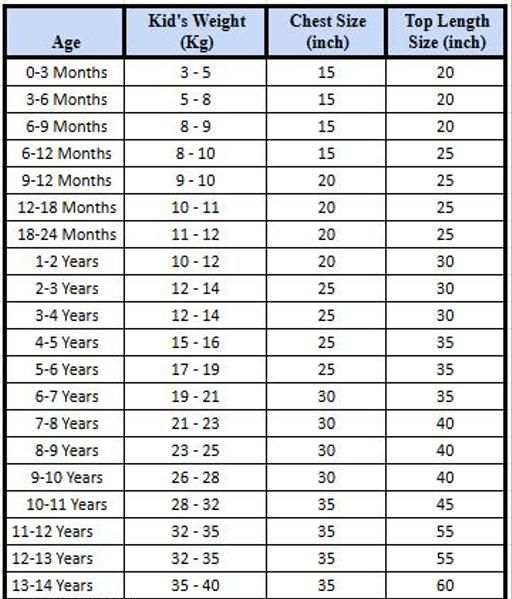 | Age | Kid's Weight (Kg) | Chest Size (inch) | Top Length Size (inch) |
|---|---|---|---|
| 0-3 Months | 3 - 5 | 15 | 20 |
| 3-6 Months | 5 - 8 | 15 | 20 |
| 6-9 Months | 8 - 9 | 15 | 20 |
| 6-12 Months | 8 - 10 | 15 | 25 |
| 9-12 Months | 9 - 10 | 20 | 25 |
| 12-18 Months | 10 - 11 | 20 | 25 |
| 18-24 Months | 11 - 12 | 20 | 25 |
| 1-2 Years | 10 - 12 | 20 | 30 |
| 2-3 Years | 12 - 14 | 25 | 30 |
| 3-4 Years | 12 - 14 | 25 | 30 |
| 4-5 Years | 15 - 16 | 25 | 35 |
| 5-6 Years | 17 - 19 | 25 | 35 |
| 6-7 Years | 19 - 21 | 30 | 35 |
| 7-8 Years | 21 - 23 | 30 | 40 |
| 8-9 Years | 23 - 25 | 30 | 40 |
| 9-10 Years | 26 - 28 | 30 | 40 |
| 10-11 Years | 28 - 32 | 35 | 45 |
| 11-12 Years | 32 - 35 | 35 | 55 |
| 12-13 Years | 32 - 35 | 35 | 55 |
| 13-14 Years | 35 - 40 | 35 | 60 |